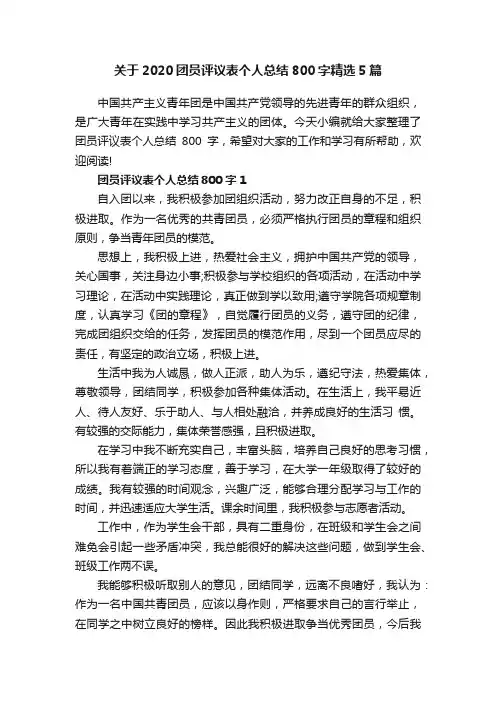 关于2020团员评议表个人总结800字精选5篇

中国共产主义青年团是中国共产党领导的先进青年的群众组织，是广大青年在实践中学习共产主义的团体。今天小编就给大家整理了团员评议表个人总结 800 字，希望对大家的工作和学习有所帮助，欢迎阅读!

团员评议表个人总结800字1

自入团以来，我积极参加团组织活动，努力改正自身的不足，积极进取。作为一名优秀的共青团员，必须严格执行团员的章程和组织原则，争当青年团员的模范。

思想上，我积极上进，热爱社会主义，拥护中国共产党的领导，关心国事，关注身边小事;积极参与学校组织的各项活动，在活动中学习理论，在活动中实践理论，真正做到学以致用;遵守学院各项规章制度，认真学习《团的章程》，自觉履行团员的义务，遵守团的纪律，完成团组织交给的任务，发挥团员的模范作用，尽到一个团员应尽的责任，有坚定的政治立场，积极上进。

生活中我为人诚恳，做人正派，助人为乐，遵纪守法，热爱集体，尊敬领导，团结同学，积极参加各种集体活动。在生活上，我平易近人、待人友好、乐于助人、与人相处融洽，并养成良好的生活习 惯。有较强的交际能力，集体荣誉感强，且积极进取。

在学习中我不断充实自己，丰富头脑，培养自己良好的思考习惯，所以我有着端正的学习态度，善于学习，在大学一年级取得了较好的成绩。我有较强的时间观念，兴趣广泛，能够合理分配学习与工作的时间，并迅速适应大学生活。课余时间里，我积极参与志愿者活动。

工作中，作为学生会干部，具有二重身份，在班级和学生会之间难免会引起一些矛盾冲突，我总能很好的解决这些问题，做到学生会、班级工作两不误。

我能够积极听取别人的意见，团结同学，远离不良嗜好，我认为：作为一名中国共青团员，应该以身作则，严格要求自己的言行举止，在同学之中树立良好的榜样。因此我积极进取争当优秀团员，今后我